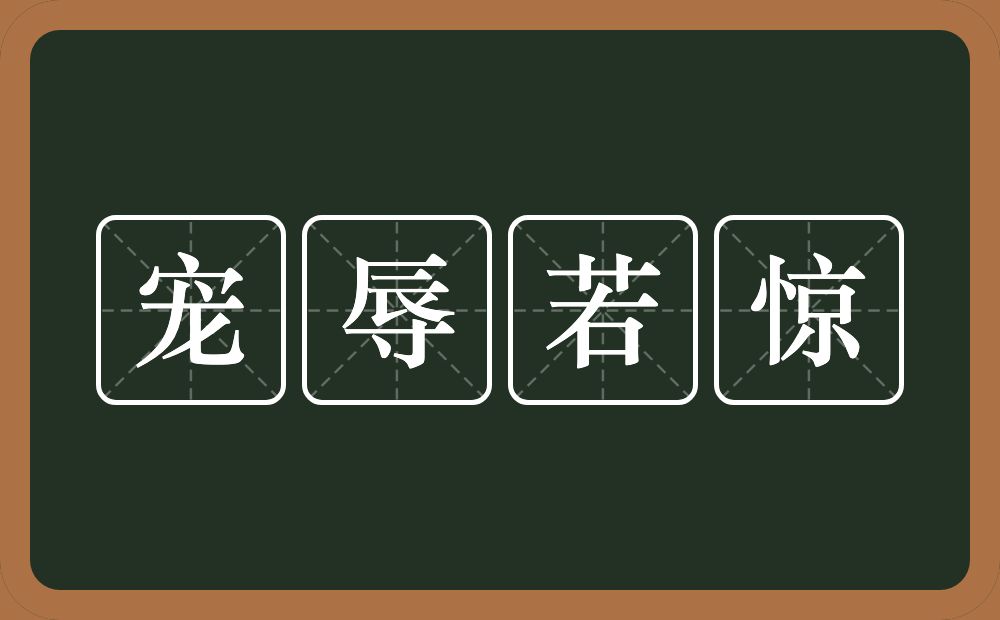 宠辱若惊